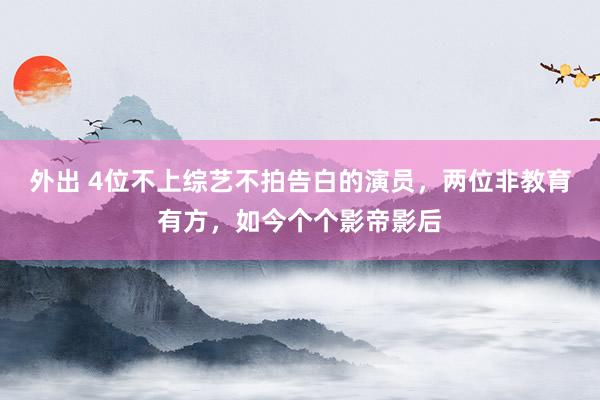 外出 4位不上综艺不拍告白的演员，两位非教育有方，如今个个影帝影后